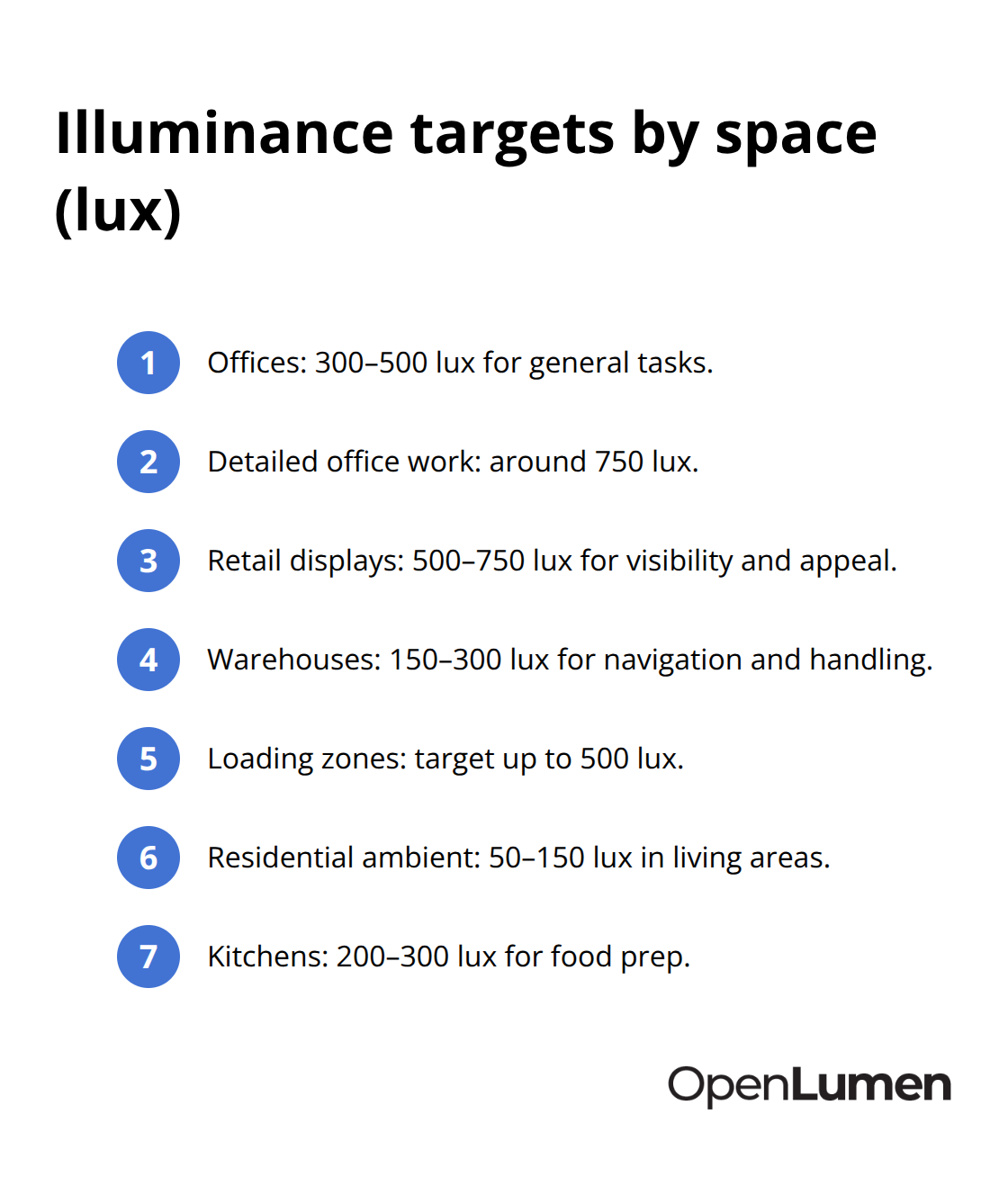 Illuminance targets by space (lux)

1 Offices: 300–500 lux for general tasks.

2 Detailed office work: around 750 lux.

3 Retail displays: 500–750 lux for visibility and appeal.

4 Warehouses: 150–300 lux for navigation and handling.

5 Loading zones: target up to 500 lux.

6 Residential ambient: 50–150 lux in living areas.

7 Kitchens: 200–300 lux for food prep.

OpenLumen